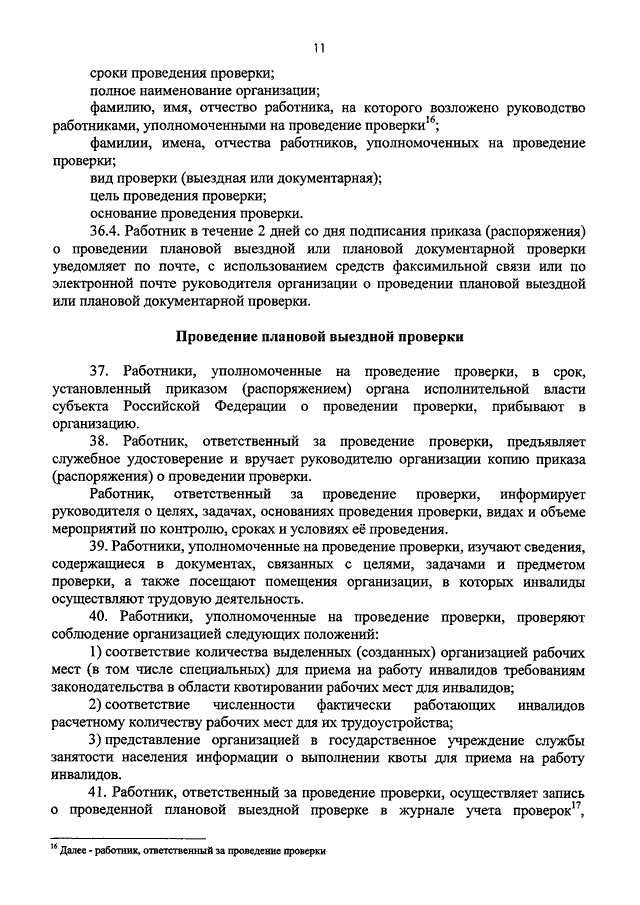 11

сроки проведения проверки;

полное наименование организации;

фамилию, имя, отчество работника, на которого возложено руководство работниками, уполномоченными на проведение проверки$^{16}$;

фамилии, имена, отчества работников, уполномоченных на проведение проверки;

вид проверки (выездная или документарная);

цель проведения проверки;

основание проведения проверки.

36.4. Работник в течение 2 дней со дня подписания приказа (распоряжения) о проведении плановой выездной или плановой документарной проверки уведомляет по почте, с использованием средств факсимильной связи или по электронной почте руководителя организации о проведении плановой выездной или плановой документарной проверки.

Проведение плановой выездной проверки

37. Работники, уполномоченные на проведение проверки, в срок, установленный приказом (распоряжением) органа исполнительной власти субъекта Российской Федерации о проведении проверки, прибывают в организацию.

38. Работник, ответственный за проведение проверки, предъявляет служебное удостоверение и вручает руководителю организации копию приказа (распоряжения) о проведении проверки.

Работник, ответственный за проведение проверки, информирует руководителя о целях, задачах, основаниях проведения проверки, видах и объеме мероприятий по контролю, сроках и условиях её проведения.

39. Работники, уполномоченные на проведение проверки, изучают сведения, содержащиеся в документах, связанных с целями, задачами и предметом проверки, а также посещают помещения организации, в которых инвалиды осуществляют трудовую деятельность.

40. Работники, уполномоченные на проведение проверки, проверяют соблюдение организацией следующих положений:

1) соответствие количества выделенных (созданных) организацией рабочих мест (в том числе специальных) для приема на работу инвалидов требованиям законодательства в области квотировании рабочих мест для инвалидов;

2) соответствие численности фактически работающих инвалидов расчетному количеству рабочих мест для их трудоустройства;

3) представление организацией в государственное учреждение службы занятости населения информации о выполнении квоты для приема на работу инвалидов.

41. Работник, ответственный за проведение проверки, осуществляет запись о проведенной плановой выездной проверке в журнале учета проверок$^{17}$,

$^{16}$ Далее - работник, ответственный за проведение проверки